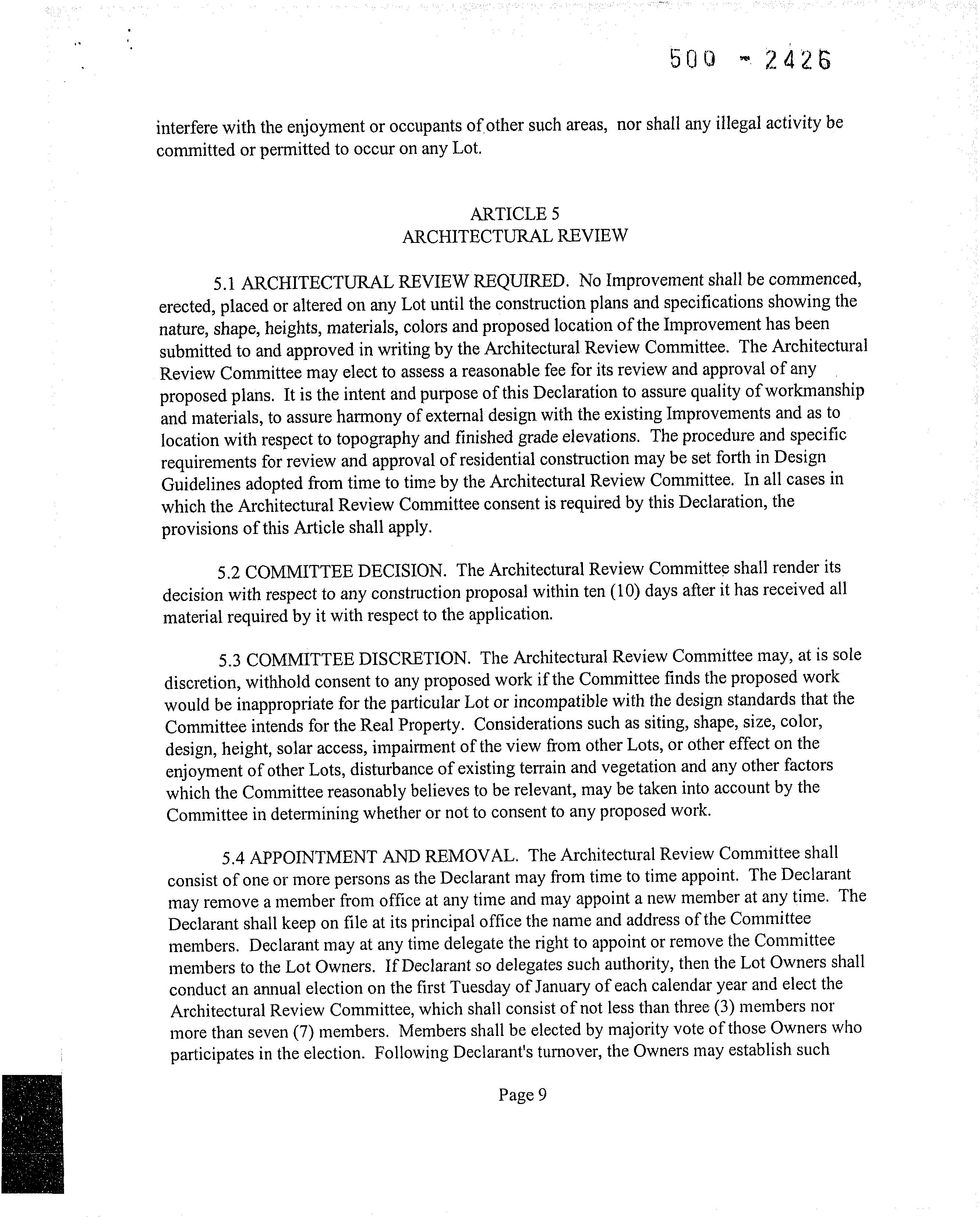 500 - 2426

interfere with the enjoyment or occupants of other such areas, nor shall any illegal activity be committed or permitted to occur on any Lot.

ARTICLE 5
ARCHITECTURAL REVIEW

5.1 ARCHITECTURAL REVIEW REQUIRED. No Improvement shall be commenced, erected, placed or altered on any Lot until the construction plans and specifications showing the nature, shape, heights, materials, colors and proposed location of the Improvement has been submitted to and approved in writing by the Architectural Review Committee. The Architectural Review Committee may elect to assess a reasonable fee for its review and approval of any proposed plans. It is the intent and purpose of this Declaration to assure quality of workmanship and materials, to assure harmony of external design with the existing Improvements and as to location with respect to topography and finished grade elevations. The procedure and specific requirements for review and approval of residential construction may be set forth in Design Guidelines adopted from time to time by the Architectural Review Committee. In all cases in which the Architectural Review Committee consent is required by this Declaration, the provisions of this Article shall apply.

5.2 COMMITTEE DECISION. The Architectural Review Committee shall render its decision with respect to any construction proposal within ten (10) days after it has received all material required by it with respect to the application.

5.3 COMMITTEE DISCRETION. The Architectural Review Committee may, at is sole discretion, withhold consent to any proposed work if the Committee finds the proposed work would be inappropriate for the particular Lot or incompatible with the design standards that the Committee intends for the Real Property. Considerations such as siting, shape, size, color, design, height, solar access, impairment of the view from other Lots, or other effect on the enjoyment of other Lots, disturbance of existing terrain and vegetation and any other factors which the Committee reasonably believes to be relevant, may be taken into account by the Committee in determining whether or not to consent to any proposed work.

5.4 APPOINTMENT AND REMOVAL. The Architectural Review Committee shall consist of one or more persons as the Declarant may from time to time appoint. The Declarant may remove a member from office at any time and may appoint a new member at any time. The Declarant shall keep on file at its principal office the name and address of the Committee members. Declarant may at any time delegate the right to appoint or remove the Committee members to the Lot Owners. If Declarant so delegates such authority, then the Lot Owners shall conduct an annual election on the first Tuesday of January of each calendar year and elect the Architectural Review Committee, which shall consist of not less than three (3) members nor more than seven (7) members. Members shall be elected by majority vote of those Owners who participates in the election. Following Declarant's turnover, the Owners may establish such

Page 9